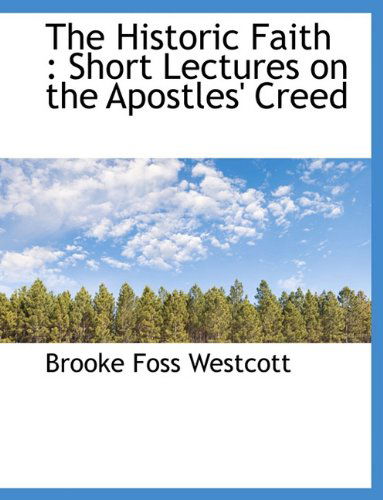 The Historic Faith : Short Lectures on the Apostles' Creed

Brooke Foss Westcott